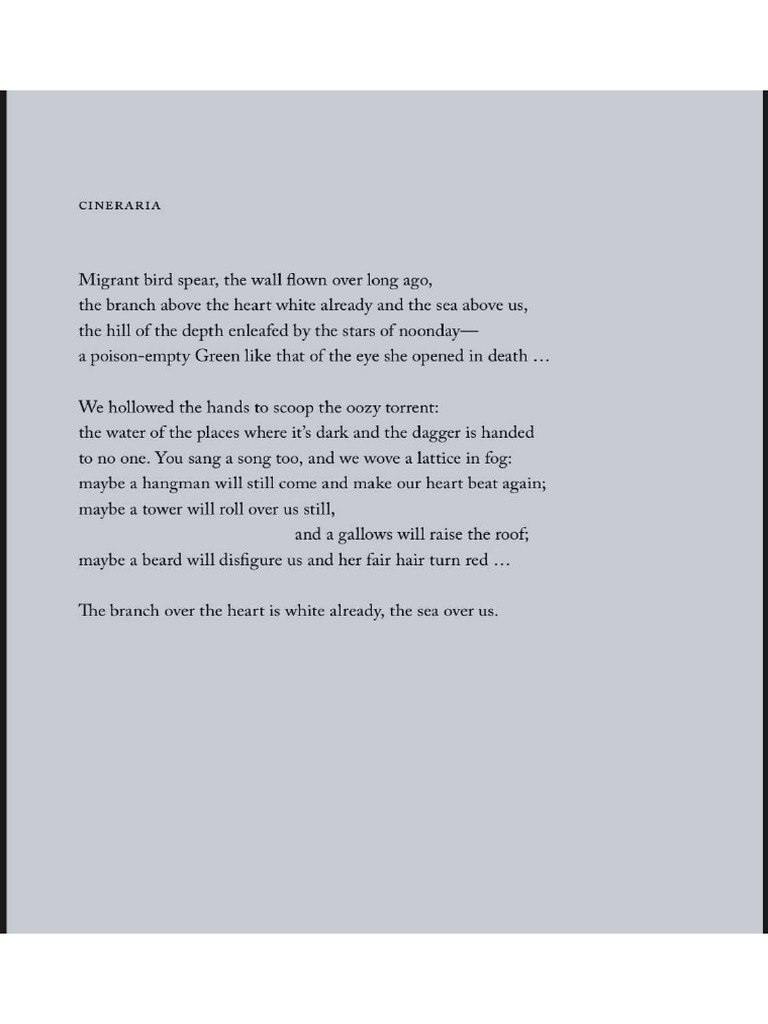 CINERARIA

Migrant bird spear, the wall flown over long ago,
the branch above the heart white already and the sea above us,
the hill of the depth enleafed by the stars of noonday—
a poison-empty Green like that of the eye she opened in death …

We hollowed the hands to scoop the oozy torrent:
the water of the places where it's dark and the dagger is handed
to no one. You sang a song too, and we wove a lattice in fog:
maybe a hangman will still come and make our heart beat again;
maybe a tower will roll over us still,
and a gallows will raise the roof;
maybe a beard will disfigure us and her fair hair turn red …

The branch over the heart is white already, the sea over us.